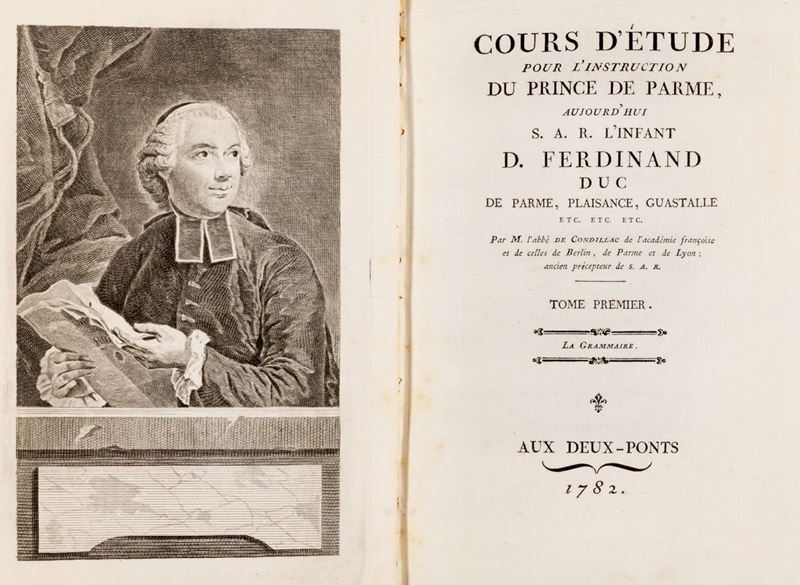 COURS D'ÉTUDE
POUR L'INSTRUCTION
DU PRINCE DE PARME,
AUJOURD'HUI
S. A. R. L'INFANT
D. FERDINAND
DUC
DE PARME, PLAISANCE, GUASTALLE
ETC. ETC. ETC.

Par M. l'abbé DE CONDILLAC de l'académie françoise et de celles de Berlin, de Parme et de Lyon; ancien précepteur de S. A. R.

TOME PREMIER.

LA GRAMMAIRE.

AUX DEUX-PONTS
1782.